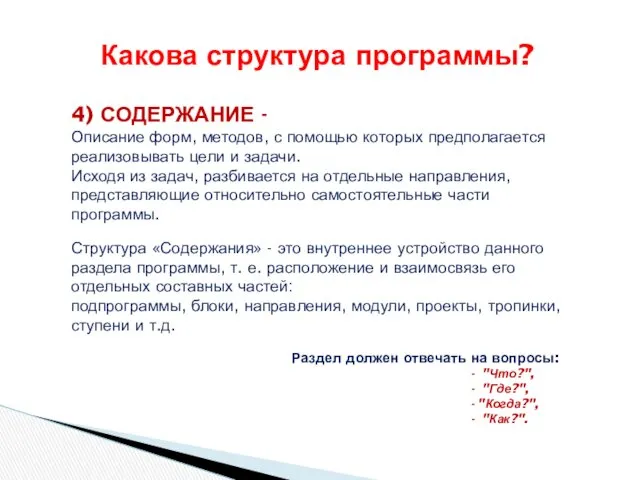 Какова структура программы?

4) СОДЕРЖАНИЕ -
Описание форм, методов, с помощью которых предполагается реализовывать цели и задачи.
Исходя из задач, разбивается на отдельные направления, представляющие относительно самостоятельные части программы.

Структура «Содержания» - это внутреннее устройство данного раздела программы, т. е. расположение и взаимосвязь его отдельных составных частей:
подпрограммы, блоки, направления, модули, проекты, тропинки, ступени и т.д.

Раздел должен отвечать на вопросы:
- "Что?",
- "Где?",
- "Когда?",
- "Как?".